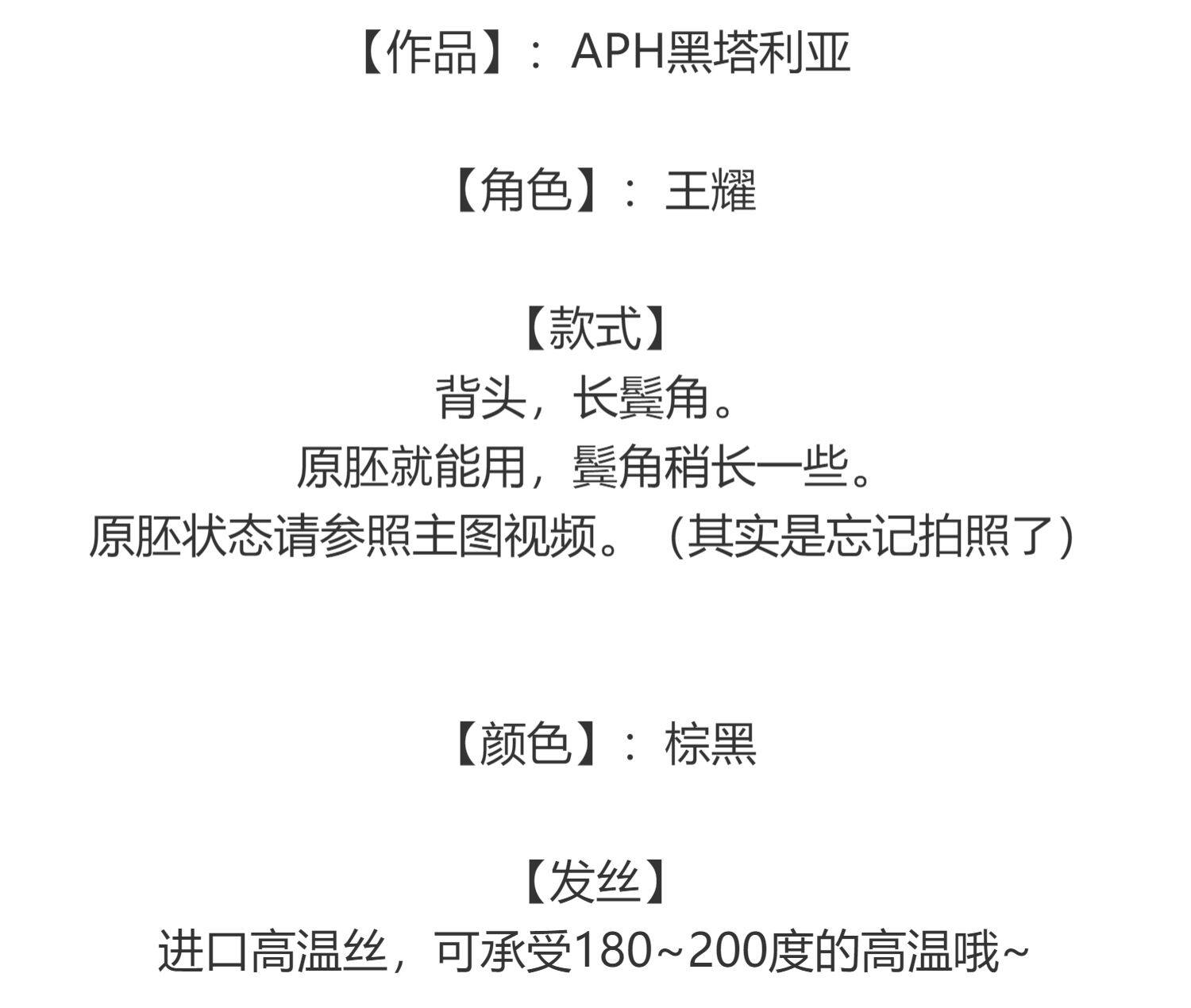 【作品】：APH黑塔利亚

【角色】：王耀

【款式】
背头，长鬓角。
原胚就能用，鬓角稍长一些。
原胚状态请参照主图视频。（其实是忘记拍照了）

【颜色】：棕黑

【发丝】
进口高温丝，可承受180~200度的高温哦~